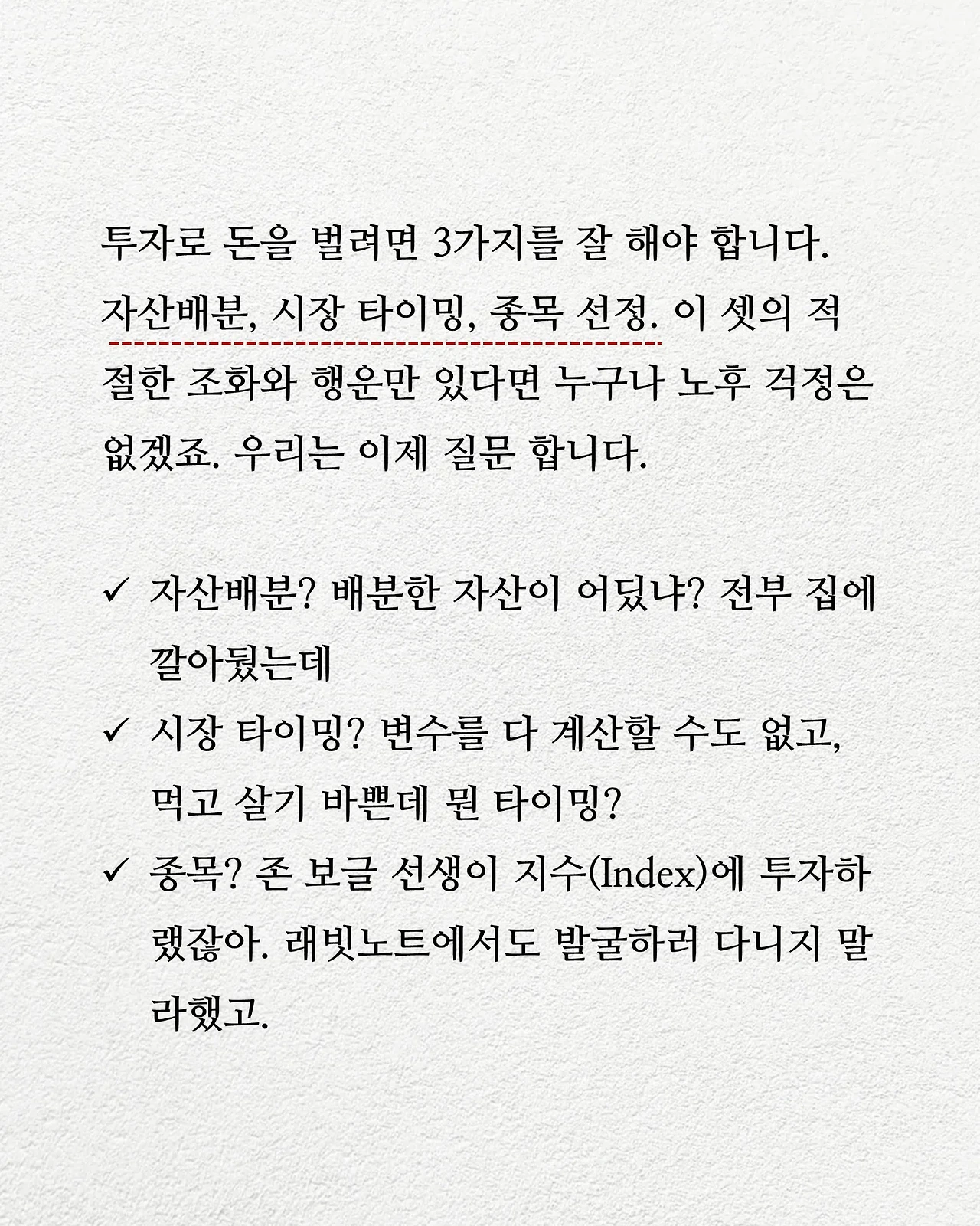 투자로 돈을 벌려면 3가지를 잘 해야 합니다. 자산배분, 시장 타이밍, 종목 선정. 이 셋의 적절한 조화와 행운만 있다면 누구나 노후 걱정은 없겠죠. 우리는 이제 질문 합니다.

✓ 자산배분? 배분한 자산이 어딨냐? 전부 집에 깔아뒀는데

✓ 시장 타이밍? 변수를 다 계산할 수도 없고, 먹고 살기 바쁜데 뭔 타이밍?

✓ 종목? 존 보글 선생이 지수(Index)에 투자하랬잖아. 래빗노트에서도 발굴하러 다니지 말라했고.